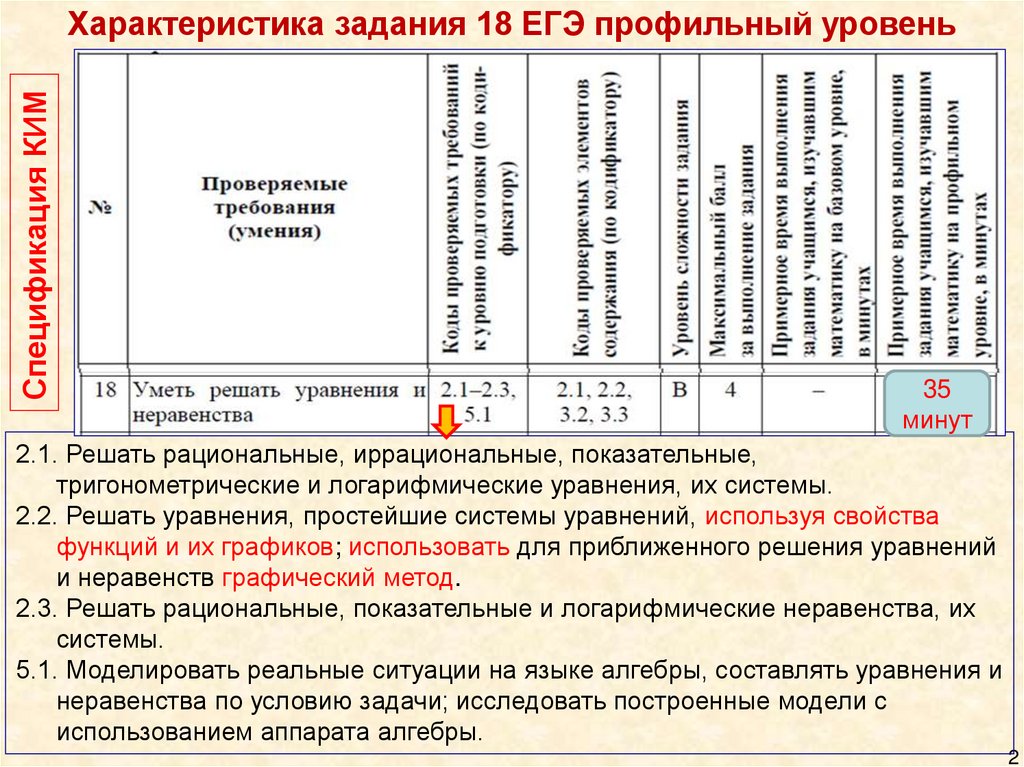 Характеристика задания 18 ЕГЭ профильный уровень

Спецификация КИМ

| № | Проверяемые требования (умения) | Коды проверяемых требований к уровню подготовки (по кодификатору) | Коды проверяемых элементов содержания (по кодификатору) | Уровень сложности задания | Максимальный балл за выполнение задания | Примерное время выполнения задания учащимся, изучавшим математику на базовом уровне, в минутах | Примерное время выполнения задания учащимся, изучавшим математику на профильном уровне, в минутах |
|---|---|---|---|---|---|---|---|
| 18 | Уметь решать уравнения и неравенства | 2.1–2.3, 5.1 | 2.1, 2.2, 3.2, 3.3 | В | 4 | – | 35 минут |

2.1. Решать рациональные, иррациональные, показательные, тригонометрические и логарифмические уравнения, их системы.
2.2. Решать уравнения, простейшие системы уравнений, используя свойства функций и их графиков; использовать для приближенного решения уравнений и неравенств графический метод.
2.3. Решать рациональные, показательные и логарифмические неравенства, их системы.
5.1. Моделировать реальные ситуации на языке алгебры, составлять уравнения и неравенства по условию задачи; исследовать построенные модели с использованием аппарата алгебры.

2